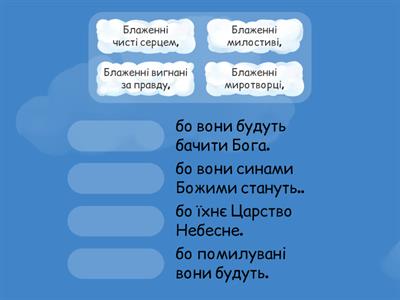 Блаженні чисті серцем,

Блаженні милостиві,

Блаженні вигнані за правду,

Блаженні миротворці,

бо вони будуть бачити Бога.

бо вони синами Божими стануть..

бо їхнє Царство Небесне.

бо помилувані вони будуть.